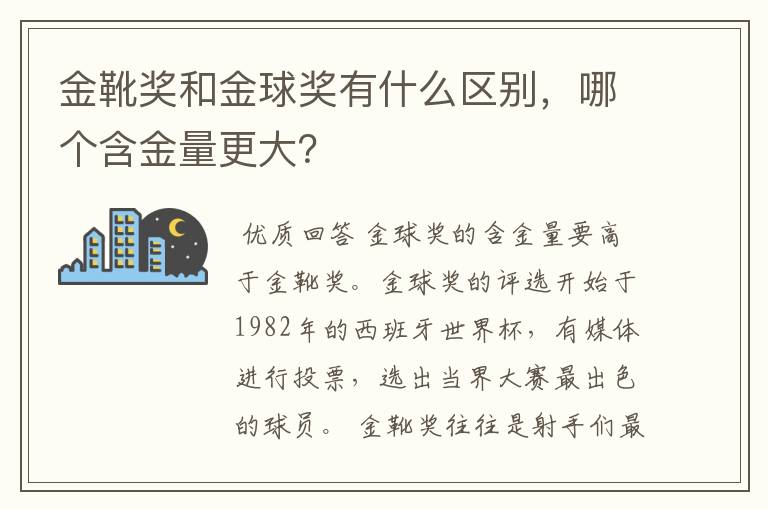 金靴奖和金球奖有什么区别，哪个含金量更大?

优质回答 金球奖的含金量要高于金靴奖。金球奖的评选开始于1982年的西班牙世界杯，有媒体进行投票，选出当界大赛最出色的球员。 金靴奖往往是射手们最